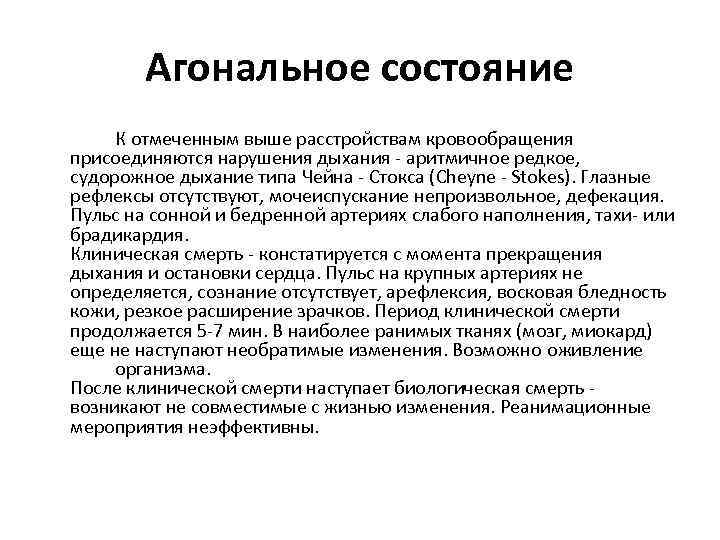 Агональное состояние

К отмеченным выше расстройствам кровообращения присоединяются нарушения дыхания - аритмичное редкое, судорожное дыхание типа Чейна - Стокса (Cheyne - Stokes). Глазные рефлексы отсутствуют, мочеиспускание непроизвольное, дефекация. Пульс на сонной и бедренной артериях слабого наполнения, тахи- или брадикардия.
Клиническая смерть - констатируется с момента прекращения дыхания и остановки сердца. Пульс на крупных артериях не определяется, сознание отсутствует, арефлексия, восковая бледность кожи, резкое расширение зрачков. Период клинической смерти продолжается 5-7 мин. В наиболее ранимых тканях (мозг, миокард) еще не наступают необратимые изменения. Возможно оживление организма.
После клинической смерти наступает биологическая смерть - возникают не совместимые с жизнью изменения. Реанимационные мероприятия неэффективны.